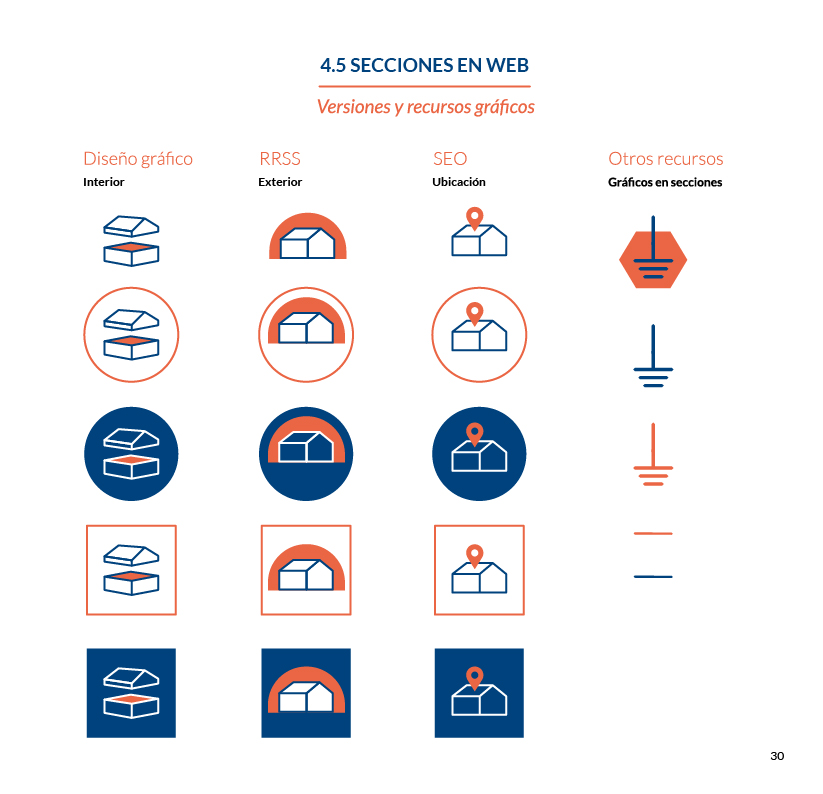 4.5 SECCIONES EN WEB

Versiones y recursos gráficos

Diseño gráfico
Interior

RRSS
Exterior

SEO
Ubicación

Otros recursos
Gráficos en secciones

30